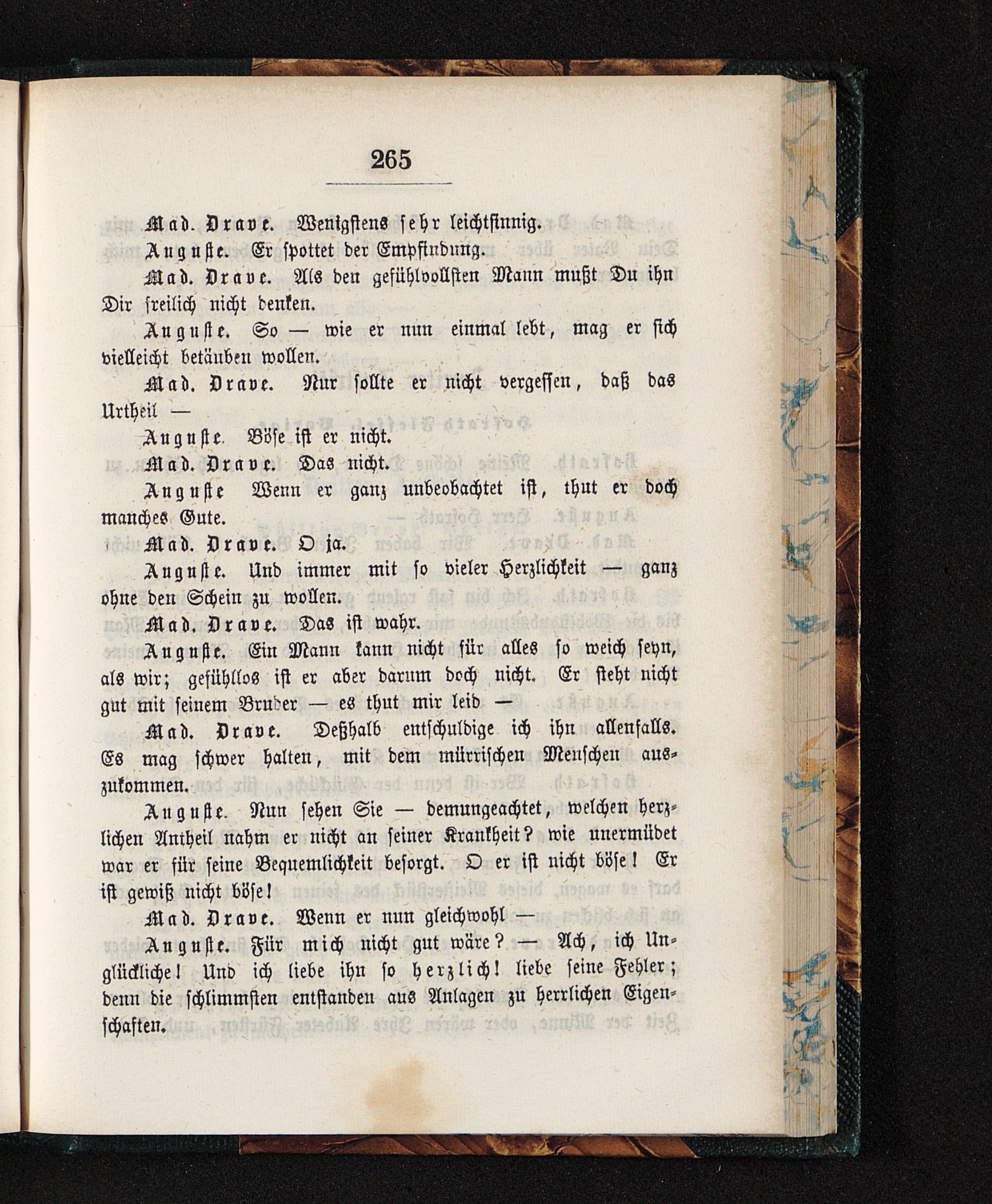 265

Mad. Drave. Wenigstens sehr leichtsinnig.

Auguste. Er spottet der Empfindung.

Mad. Drave. Als den gefühlvollsten Mann mußt Du ihn Dir freilich nicht denken.

Auguste. So — wie er nun einmal lebt, mag er sich vielleicht betäuben wollen.

Mad. Drave. Nur sollte er nicht vergessen, daß das Urtheil —

Auguste. Böse ist er nicht.

Mad. Drave. Das nicht.

Auguste Wenn er ganz unbeobachtet ist, thut er doch manches Gute.

Mad. Drave. O ja.

Auguste. Und immer mit so vieler Herzlichkeit — ganz ohne den Schein zu wollen.

Mad. Drave. Das ist wahr.

Auguste. Ein Mann kann nicht für alles so weich seyn, als wir; gefühllos ist er aber darum doch nicht. Er steht nicht gut mit seinem Bruder — es thut mir leid —

Mad. Drave. Deßhalb entschuldige ich ihn allenfalls. Es mag schwer halten, mit dem mürrischen Menschen auszukommen.

Auguste. Nun sehen Sie — demungeachtet, welchen herzlichen Antheil nahm er nicht an seiner Krankheit? wie unermüdet war er für seine Bequemlichkeit besorgt. O er ist nicht böse! Er ist gewiß nicht böse!

Mad. Drave. Wenn er nun gleichwohl —

Auguste. Für mich nicht gut wäre? — Ach, ich Unglückliche! Und ich liebe ihn so herzlich! liebe seine Fehler; denn die schlimmsten entstanden aus Anlagen zu herrlichen Eigenschaften.